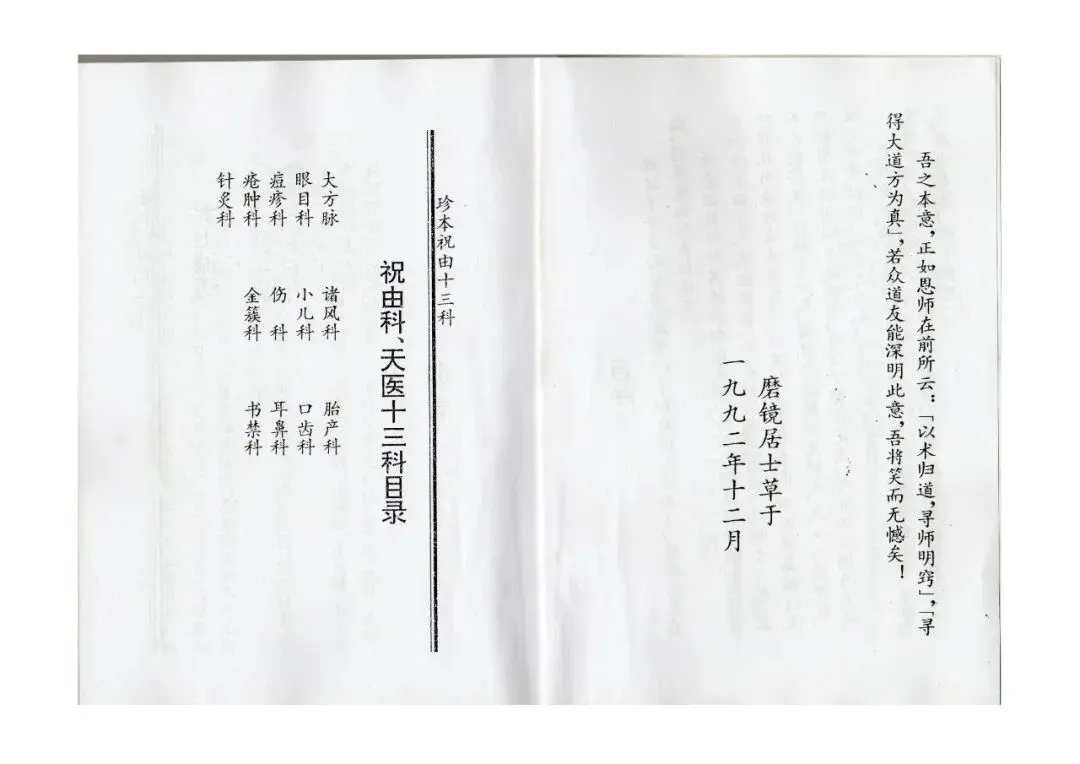 吾之本意，正如恩师在前所云：「以术归道，寻师明窍」，「寻得大道方为真」，若众道友能深明此意，吾将笑而无憾矣！

磨镜居士草于
一九九二年十二月

珍本祝由十三科

祝由科、天医十三科目录

大方脉 诸风科 胎产科
眼目科 小儿科 口齿科
痘疹科 伤科 耳鼻科
疮肿科 金簇科 书禁科
针灸科